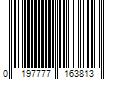 0 197777 163813